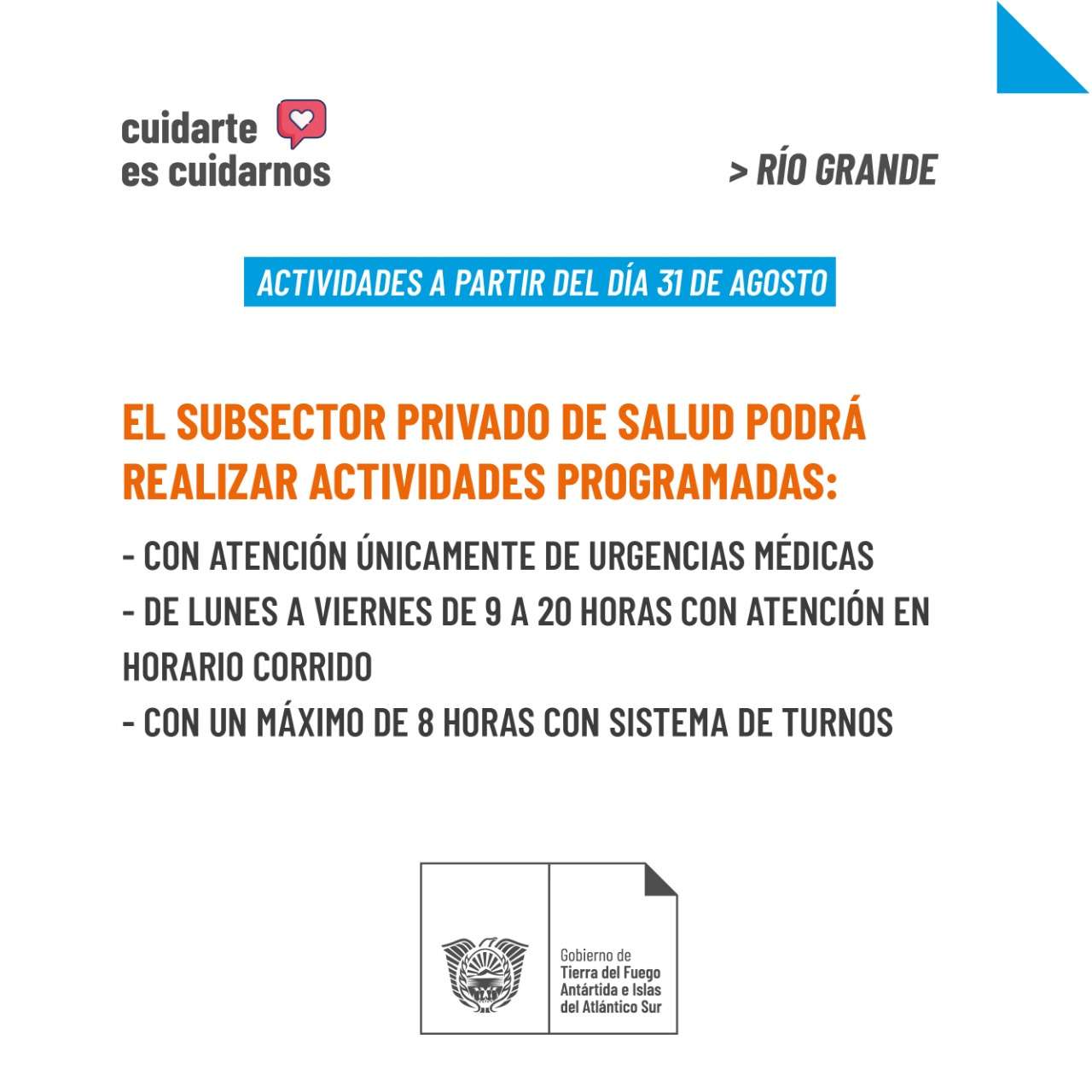 cuidarte
es cuidarnos

> RÍO GRANDE

ACTIVIDADES A PARTIR DEL DÍA 31 DE AGOSTO

EL SUBSECTOR PRIVADO DE SALUD PODRÁ REALIZAR ACTIVIDADES PROGRAMADAS:

- CON ATENCIÓN ÚNICAMENTE DE URGENCIAS MÉDICAS
- DE LUNES A VIERNES DE 9 A 20 HORAS CON ATENCIÓN EN HORARIO CORRIDO
- CON UN MÁXIMO DE 8 HORAS CON SISTEMA DE TURNOS

Gobierno de
Tierra del Fuego
Antártida e Islas
del Atlántico Sur